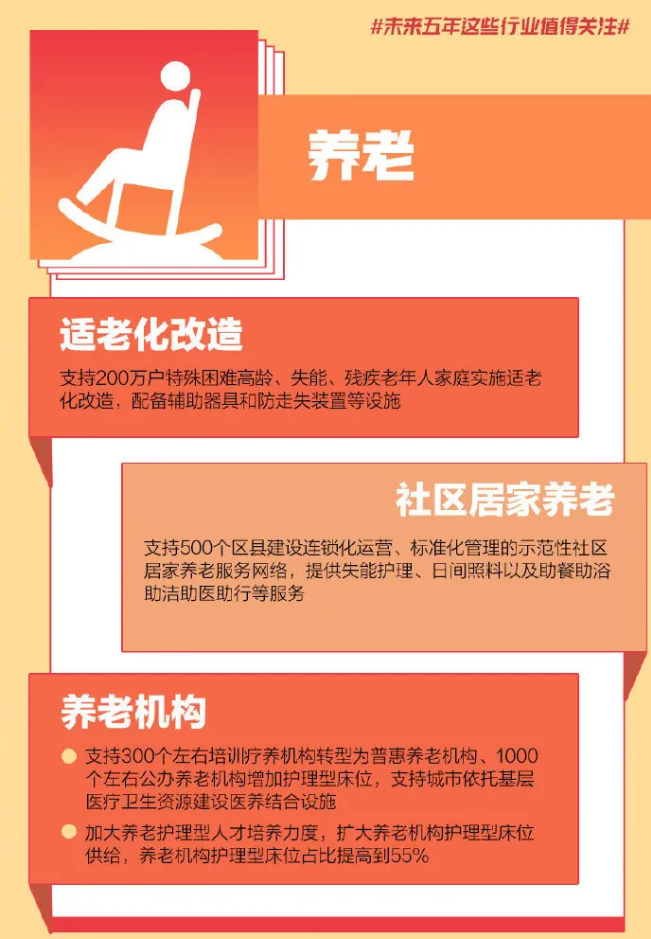 #未来五年这些行业值得关注#

养老

适老化改造

支持200万户特殊困难高龄、失能、残疾老年人家庭实施适老化改造，配备辅助器具和防走失装置等设施

社区居家养老

支持500个区县建设连锁化运营、标准化管理的示范性社区居家养老服务网络，提供失能护理、日间照料以及助餐助浴助洁助医助行等服务

养老机构

支持300个左右培训疗养机构转型为普惠养老机构、1000个左右公办养老机构增加护理型床位，支持城市依托基层医疗卫生资源建设医养结合设施

加大养老护理型人才培养力度，扩大养老机构护理型床位供给，养老机构护理型床位占比提高到55%